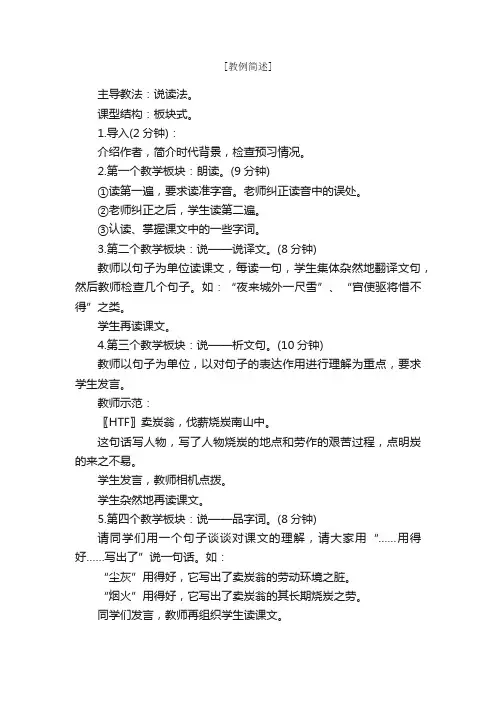 [教例简述]

主导教法：说读法。

课型结构：板块式。

1.导入(2 分钟)：

介绍作者，简介时代背景，检查预习情况。

2.第一个教学板块：朗读。(9 分钟)

①读第一遍，要求读准字音。老师纠正读音中的误处。

②老师纠正之后，学生读第二遍。

③认读、掌握课文中的一些字词。

3.第二个教学板块：说——说译文。(8 分钟)

教师以句子为单位读课文，每读一句，学生集体杂然地翻译文句，然后教师检查几个句子。如：“夜来城外一尺雪”、“宫使驱将惜不得”之类。

学生再读课文。

4.第三个教学板块：说——析文句。(10 分钟)

教师以句子为单位，以对句子的表达作用进行理解为重点，要求学生发言。

教师示范：

〖HTF〗卖炭翁，伐薪烧炭南山中。

这句话写人物，写了人物烧炭的地点和劳作的艰苦过程，点明炭的来之不易。

学生发言，教师相机点拨。

学生杂然地再读课文。

5.第四个教学板块：说——品字词。(8 分钟)

请同学们用一个句子谈谈对课文的理解，请大家用“……用得好……写出了”说一句话。如：

“尘灰”用得好，它写出了卖炭翁的劳动环境之脏。

“烟火”用得好，它写出了卖炭翁的其长期烧炭之劳。

同学们发言，教师再组织学生读课文。